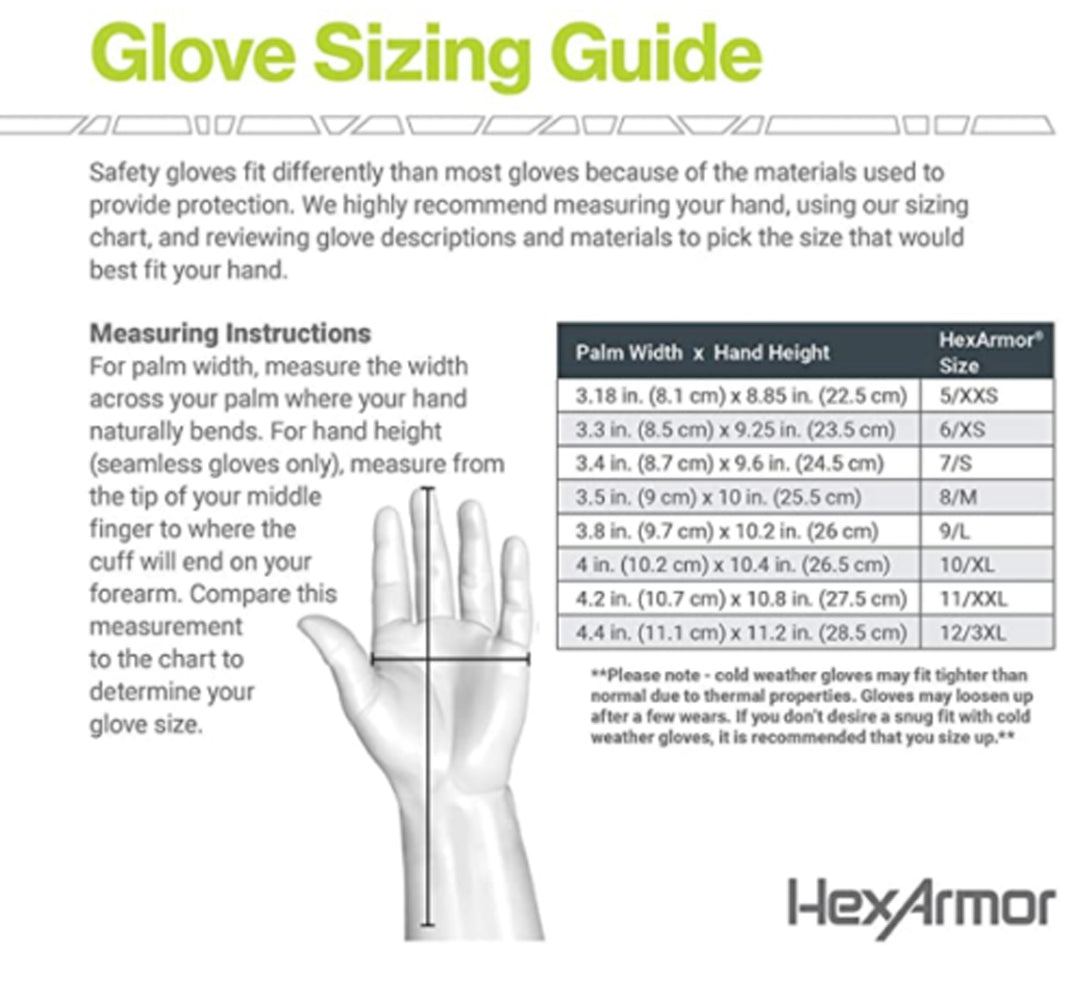 Glove Sizing Guide

Safety gloves fit differently than most gloves because of the materials used to provide protection. We highly recommend measuring your hand, using our sizing chart, and reviewing glove descriptions and materials to pick the size that would best fit your hand.

Measuring Instructions
For palm width, measure the width across your palm where your hand naturally bends. For hand height (seamless gloves only), measure from the tip of your middle finger to where the cuff will end on your forearm. Compare this measurement to the chart to determine your glove size.

| Palm Width x Hand Height | HexArmor® Size |
|---|---|
| 3.18 in. (8.1 cm) x 8.85 in. (22.5 cm) | 5/XXS |
| 3.3 in. (8.5 cm) x 9.25 in. (23.5 cm) | 6/XS |
| 3.4 in. (8.7 cm) x 9.6 in. (24.5 cm) | 7/S |
| 3.5 in. (9 cm) x 10 in. (25.5 cm) | 8/M |
| 3.8 in. (9.7 cm) x 10.2 in. (26 cm) | 9/L |
| 4 in. (10.2 cm) x 10.4 in. (26.5 cm) | 10/XL |
| 4.2 in. (10.7 cm) x 10.8 in. (27.5 cm) | 11/XXL |
| 4.4 in. (11.1 cm) x 11.2 in. (28.5 cm) | 12/3XL |

**Please note - cold weather gloves may fit tighter than normal due to thermal properties. Gloves may loosen up after a few wears. If you don't desire a snug fit with cold weather gloves, it is recommended that you size up.**

HexArmor